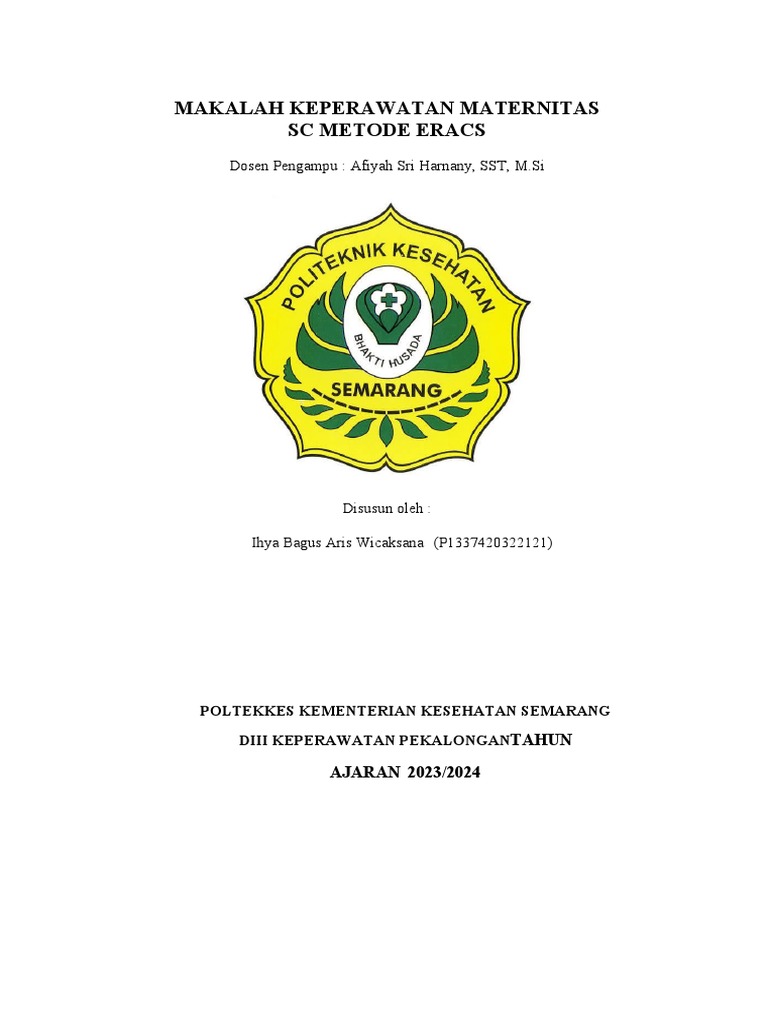 MAKALAH KEPERAWATAN MATERNITAS
SC METODE ERACS

Dosen Pengampu : Afiyah Sri Harnany, SST, M.Si

POLITEKNIK KESEHATAN
BHAKTI HUSADA
SEMARANG

Disusun oleh :

Ihya Bagus Aris Wicaksana (P1337420322121)

POLTEKKES KEMENTERIAN KESEHATAN SEMARANG

DIII KEPERAWATAN PEKALONGANTAHUN

AJARAN 2023/2024